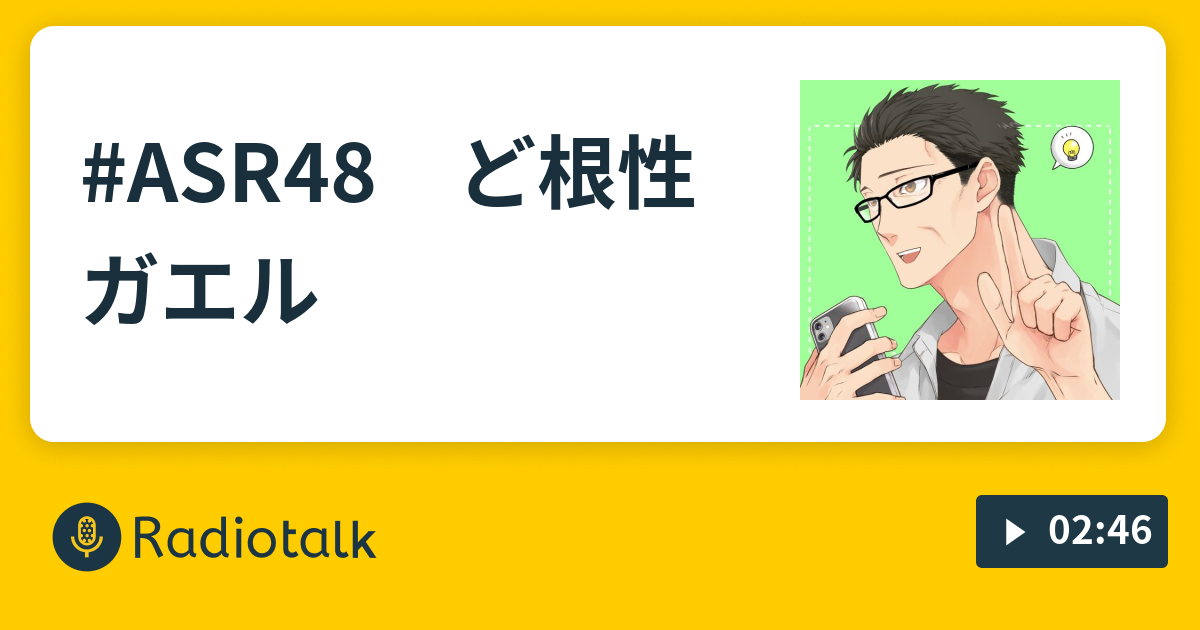 #ASR48　ど根性ガエル

Radiotalk

02:46